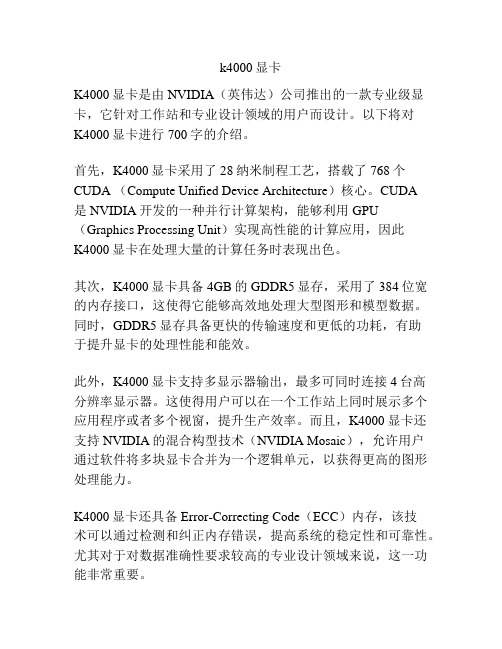 k4000 显卡

K4000 显卡是由 NVIDIA（英伟达）公司推出的一款专业级显卡，它针对工作站和专业设计领域的用户而设计。以下将对 K4000 显卡进行 700 字的介绍。

首先，K4000 显卡采用了 28 纳米制程工艺，搭载了 768 个 CUDA （Compute Unified Device Architecture）核心。CUDA 是 NVIDIA 开发的一种并行计算架构，能够利用 GPU （Graphics Processing Unit）实现高性能的计算应用，因此 K4000 显卡在处理大量的计算任务时表现出色。

其次，K4000 显卡具备 4GB 的 GDDR5 显存，采用了 384 位宽的内存接口，这使得它能够高效地处理大型图形和模型数据。同时，GDDR5 显存具备更快的传输速度和更低的功耗，有助于提升显卡的处理性能和能效。

此外，K4000 显卡支持多显示器输出，最多可同时连接 4 台高分辨率显示器。这使得用户可以在一个工作站上同时展示多个应用程序或者多个视窗，提升生产效率。而且，K4000 显卡还支持 NVIDIA 的混合构型技术（NVIDIA Mosaic），允许用户通过软件将多块显卡合并为一个逻辑单元，以获得更高的图形处理能力。

K4000 显卡还具备 Error-Correcting Code（ECC）内存，该技术可以通过检测和纠正内存错误，提高系统的稳定性和可靠性。尤其对于对数据准确性要求较高的专业设计领域来说，这一功能非常重要。